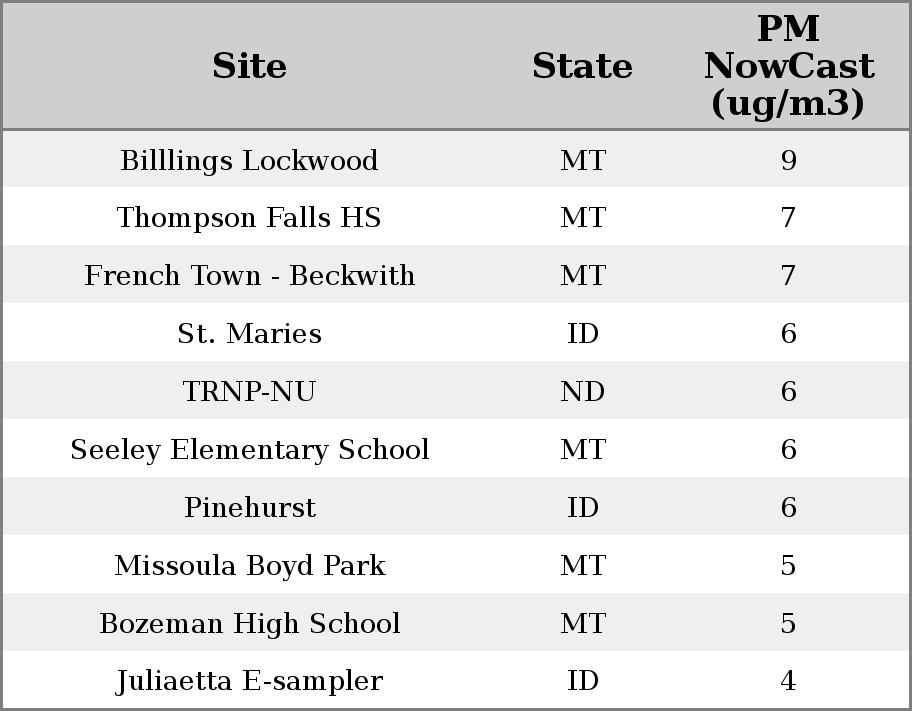 | Site | State | PM NowCast (ug/m3) |
|---|---|---|
| Billlings Lockwood | MT | 9 |
| Thompson Falls HS | MT | 7 |
| French Town - Beckwith | MT | 7 |
| St. Maries | ID | 6 |
| TRNP-NU | ND | 6 |
| Seeley Elementary School | MT | 6 |
| Pinehurst | ID | 6 |
| Missoula Boyd Park | MT | 5 |
| Bozeman High School | MT | 5 |
| Juliaetta E-sampler | ID | 4 |